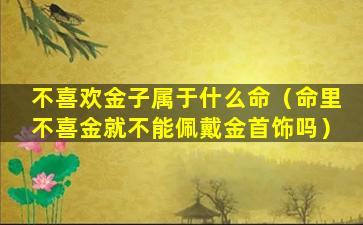 不喜欢金子属于什么命（命里不喜金就不能佩戴金首饰吗）